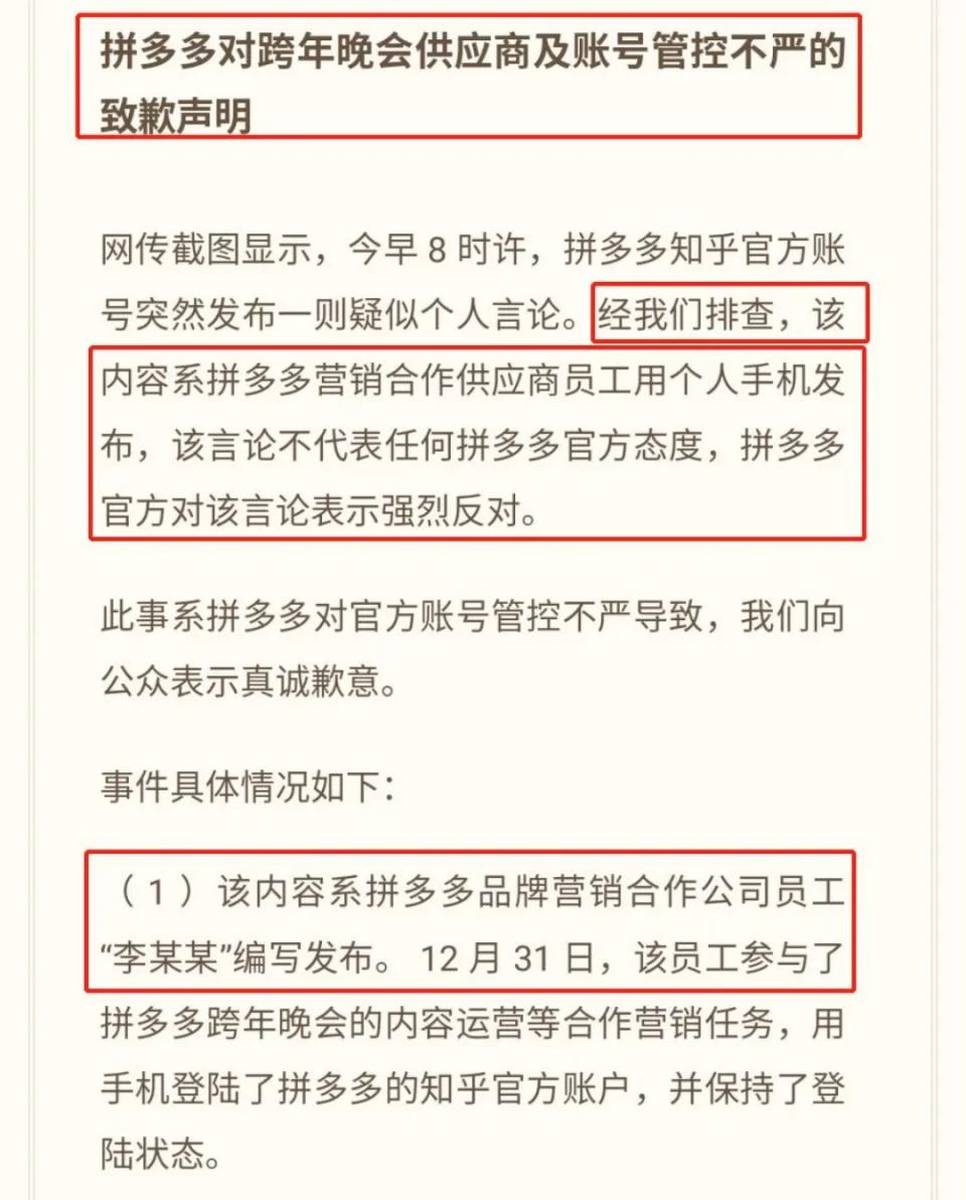 拼多多对跨年晚会供应商及账号管控不严的致歉声明

网传截图显示，今早 8 时许，拼多多知乎官方账号突然发布一则疑似个人言论。经我们排查，该内容系拼多多营销合作供应商员工用个人手机发布，该言论不代表任何拼多多官方态度，拼多多官方对该言论表示强烈反对。

此事系拼多多对官方账号管控不严导致，我们向公众表示真诚歉意。

事件具体情况如下：

（1）该内容系拼多多品牌营销合作公司员工“李某某”编写发布。12 月 31 日，该员工参与了拼多多跨年晚会的内容运营等合作营销任务，用手机登陆了拼多多的知乎官方账户，并保持了登陆状态。